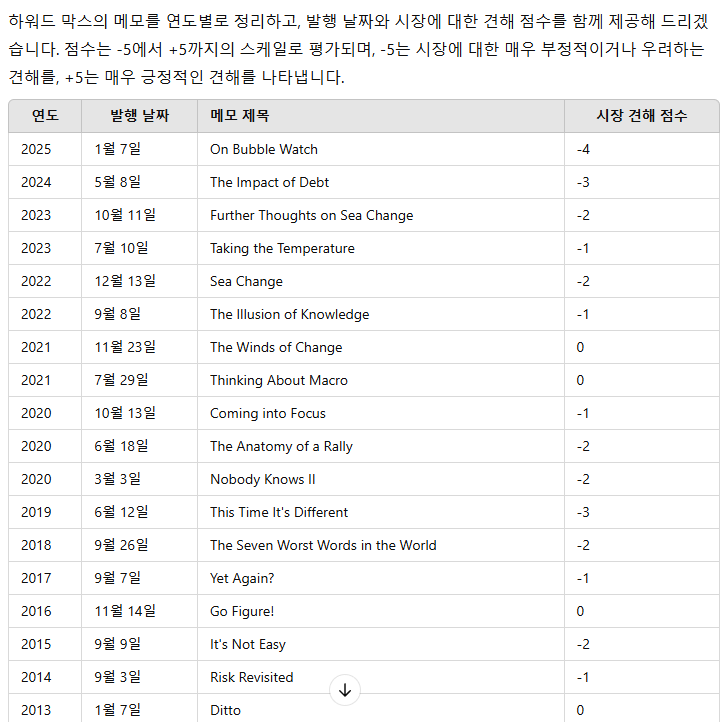 하워드 막스의 메모를 연도별로 정리하고, 발행 날짜와 시장에 대한 견해 점수를 함께 제공해 드리겠습니다. 점수는 -5에서 +5까지의 스케일로 평가되며, -5는 시장에 대한 매우 부정적이거나 우려하는 견해를, +5는 매우 긍정적인 견해를 나타냅니다.

| 연도 | 발행 날짜 | 메모 제목 | 시장 견해 점수 |
|---|---|---|---|
| 2025 | 1월 7일 | On Bubble Watch | -4 |
| 2024 | 5월 8일 | The Impact of Debt | -3 |
| 2023 | 10월 11일 | Further Thoughts on Sea Change | -2 |
| 2023 | 7월 10일 | Taking the Temperature | -1 |
| 2022 | 12월 13일 | Sea Change | -2 |
| 2022 | 9월 8일 | The Illusion of Knowledge | -1 |
| 2021 | 11월 23일 | The Winds of Change | 0 |
| 2021 | 7월 29일 | Thinking About Macro | 0 |
| 2020 | 10월 13일 | Coming into Focus | -1 |
| 2020 | 6월 18일 | The Anatomy of a Rally | -2 |
| 2020 | 3월 3일 | Nobody Knows II | -2 |
| 2019 | 6월 12일 | This Time It's Different | -3 |
| 2018 | 9월 26일 | The Seven Worst Words in the World | -2 |
| 2017 | 9월 7일 | Yet Again? | -1 |
| 2016 | 11월 14일 | Go Figure! | 0 |
| 2015 | 9월 9일 | It's Not Easy | -2 |
| 2014 | 9월 3일 | Risk Revisited | -1 |
| 2013 | 1월 7일 | Ditto | 0 |